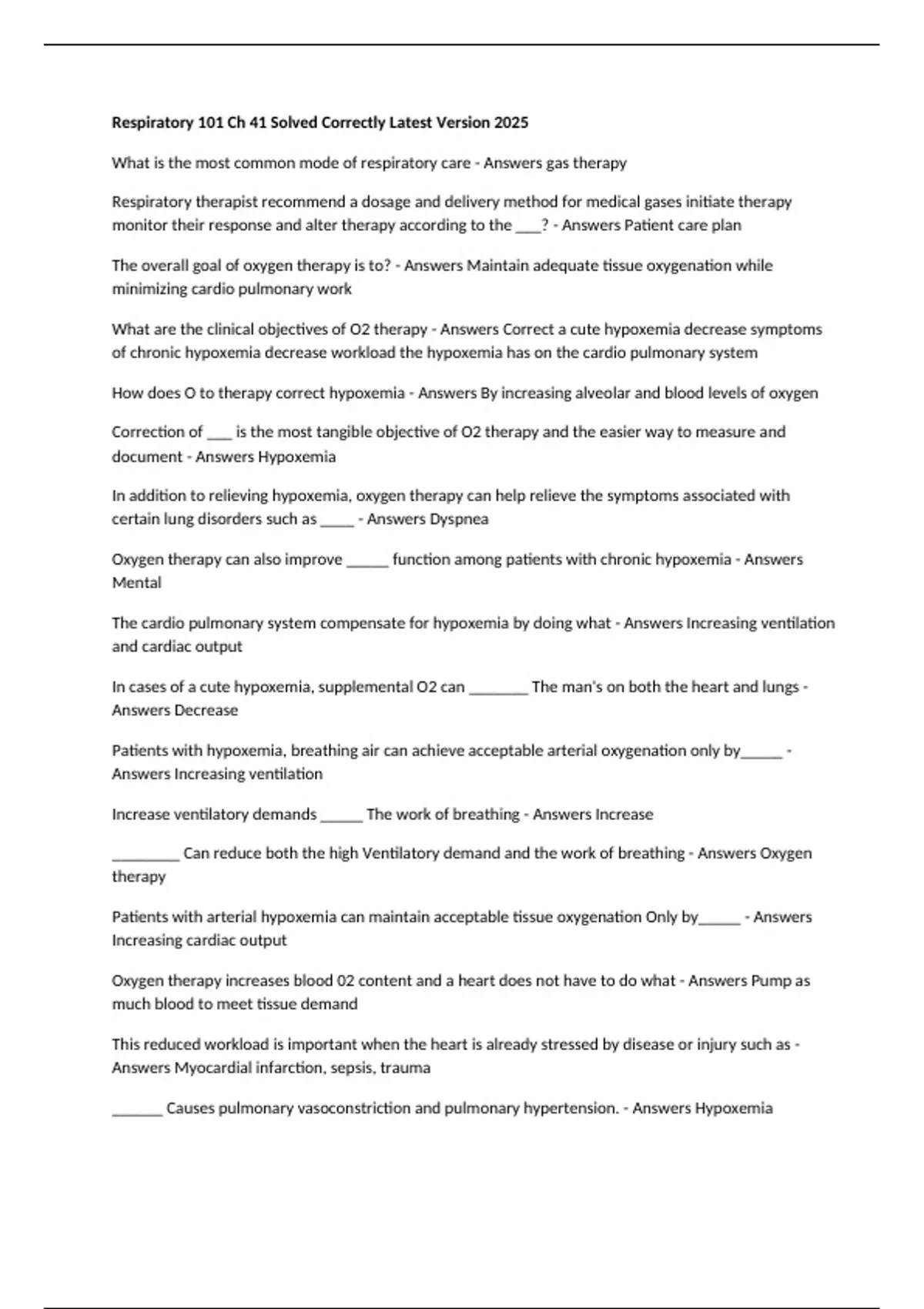 Respiratory 101 Ch 41 Solved Correctly Latest Version 2025

What is the most common mode of respiratory care - Answers gas therapy

Respiratory therapist recommend a dosage and delivery method for medical gases initiate therapy monitor their response and alter therapy according to the ____? - Answers Patient care plan

The overall goal of oxygen therapy is to? - Answers Maintain adequate tissue oxygenation while minimizing cardio pulmonary work

What are the clinical objectives of O2 therapy - Answers Correct a cute hypoxemia decrease symptoms of chronic hypoxemia decrease workload the hypoxemia has on the cardio pulmonary system

How does O to therapy correct hypoxemia - Answers By increasing alveolar and blood levels of oxygen

Correction of ____ is the most tangible objective of O2 therapy and the easier way to measure and document - Answers Hypoxemia

In addition to relieving hypoxemia, oxygen therapy can help relieve the symptoms associated with certain lung disorders such as ____ - Answers Dyspnea

Oxygen therapy can also improve ____ function among patients with chronic hypoxemia - Answers Mental

The cardio pulmonary system compensate for hypoxemia by doing what - Answers Increasing ventilation and cardiac output

In cases of a cute hypoxemia, supplemental O2 can ____ The man's on both the heart and lungs - Answers Decrease

Patients with hypoxemia, breathing air can achieve acceptable arterial oxygenation only by____ - Answers Increasing ventilation

Increase ventilatory demands ____ The work of breathing - Answers Increase

____ Can reduce both the high Ventilatory demand and the work of breathing - Answers Oxygen therapy

Patients with arterial hypoxemia can maintain acceptable tissue oxygenation Only by____ - Answers Increasing cardiac output

Oxygen therapy increases blood 02 content and a heart does not have to do what - Answers Pump as much blood to meet tissue demand

This reduced workload is important when the heart is already stressed by disease or injury such as - Answers Myocardial infarction, sepsis, trauma

____ Causes pulmonary vasoconstriction and pulmonary hypertension. - Answers Hypoxemia